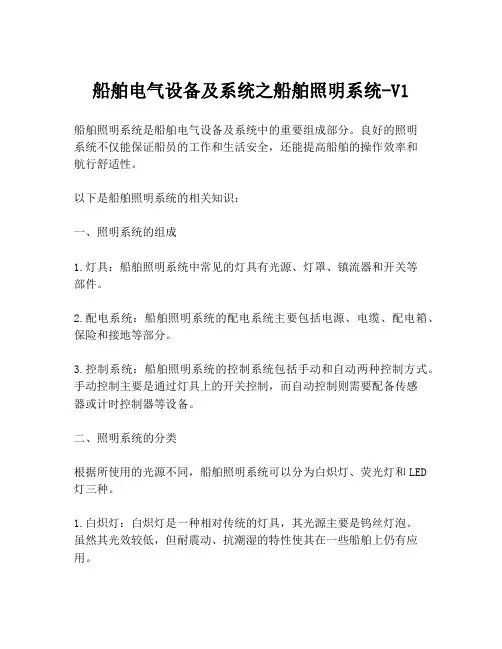 船舶电气设备及系统之船舶照明系统-V1

船舶照明系统是船舶电气设备及系统中的重要组成部分。良好的照明系统不仅能保证船员的工作和生活安全，还能提高船舶的操作效率和航行舒适性。

以下是船舶照明系统的相关知识：

一、照明系统的组成

1.灯具：船舶照明系统中常见的灯具有光源、灯罩、镇流器和开关等部件。

2.配电系统：船舶照明系统的配电系统主要包括电源、电缆、配电箱、保险和接地等部分。

3.控制系统：船舶照明系统的控制系统包括手动和自动两种控制方式。手动控制主要是通过灯具上的开关控制，而自动控制则需要配备传感器或计时控制器等设备。

二、照明系统的分类

根据所使用的光源不同，船舶照明系统可以分为白炽灯、荧光灯和LED灯三种。

1.白炽灯：白炽灯是一种相对传统的灯具，其光源主要是钨丝灯泡。虽然其光效较低，但耐震动、抗潮湿的特性使其在一些船舶上仍有应用。